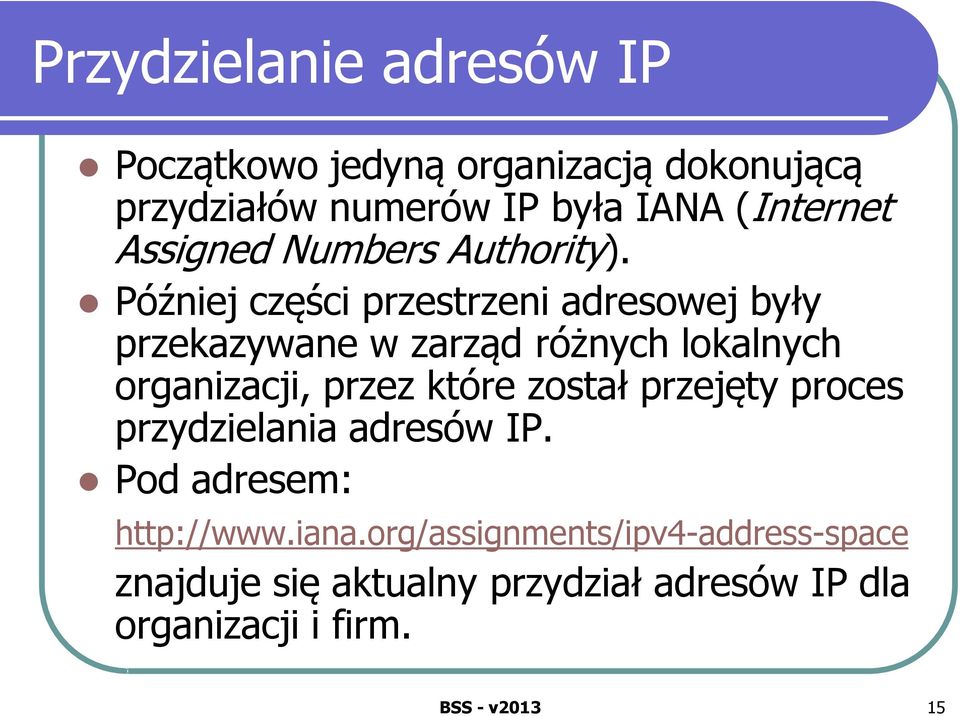 Przydzielanie adresów IP

Początkowo jedyną organizacją dokonującą przydziałów numerów IP była IANA (Internet Assigned Numbers Authority).

Później części przestrzeni adresowej były przekazywane w zarząd różnych lokalnych organizacji, przez które został przejęty proces przydzielania adresów IP.

Pod adresem:

http://www.iana.org/assignments/ipv4-address-space

znajduje się aktualny przydział adresów IP dla organizacji i firm.

BSS - v2013

15